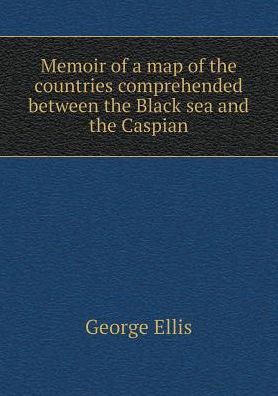 Memoir of a map of the countries comprehended between the Black sea and the Caspian

George Ellis